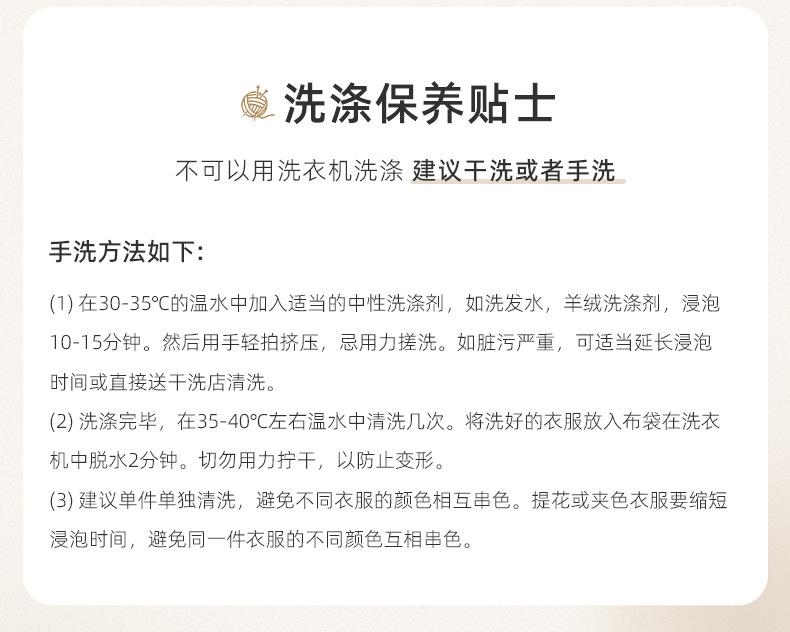 洗涤保养贴士

不可以用洗衣机洗涤 建议干洗或者手洗

手洗方法如下:

(1)在30-35℃的温水中加入适当的中性洗涤剂，如洗发水，羊绒洗涤剂，浸泡10-15分钟。然后用手轻拍挤压，忌用力搓洗。如脏污严重，可适当延长浸泡时间或直接送干洗店清洗。

(2)洗涤完毕，在35-40℃左右温水中清洗几次。将洗好的衣服放入布袋在洗衣机中脱水2分钟。切勿用力拧干，以防止变形。

(3)建议单件单独清洗，避免不同衣服的颜色相互串色。提花或夹色衣服要缩短浸泡时间，避免同一件衣服的不同颜色互相串色。